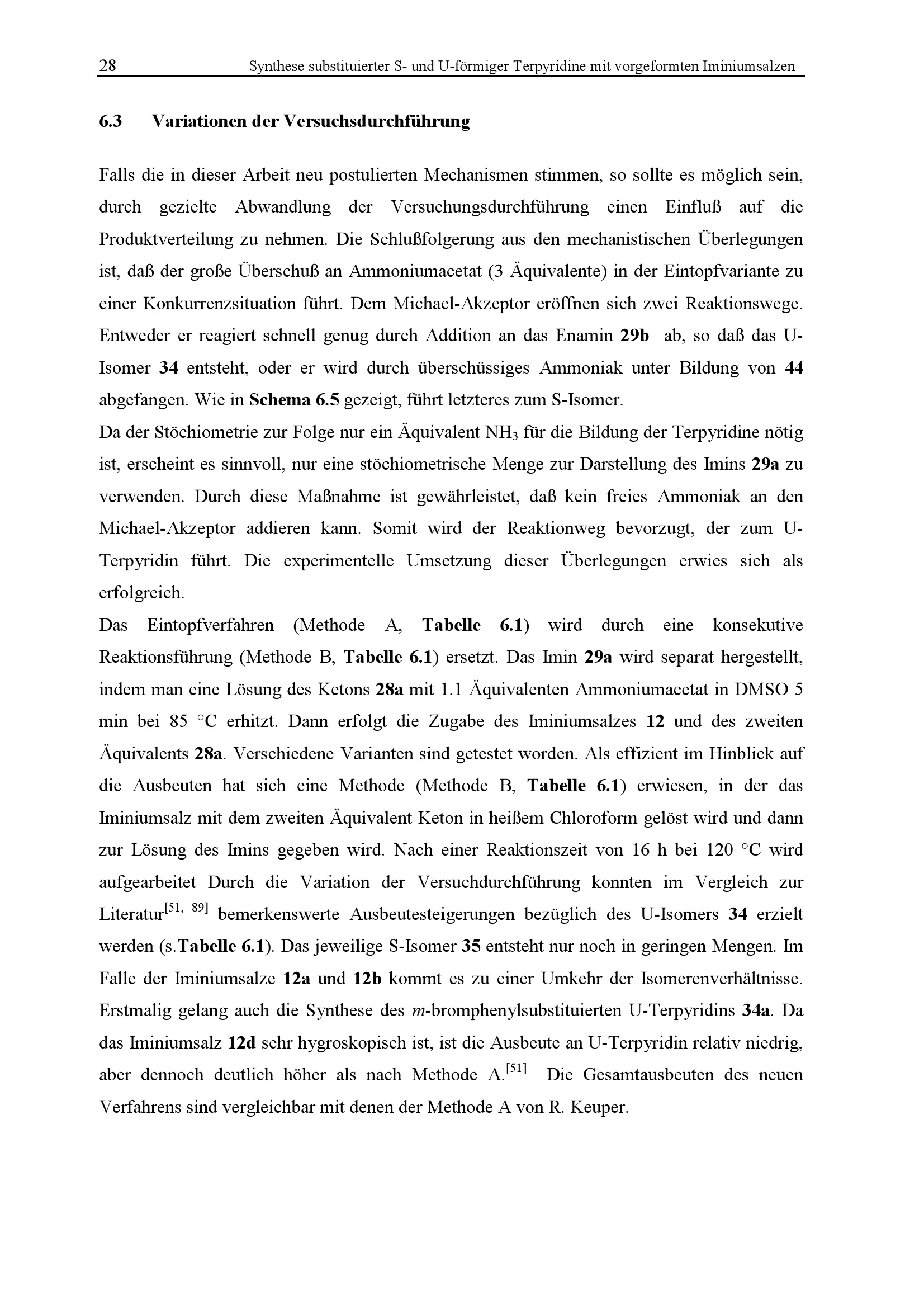 28 Synthese substituierter S- und U-förmiger Terpyridine mit vorgeformten Iminiumsalzen

6.3 Variationen der Versuchsdurchführung

Falls die in dieser Arbeit neu postulierten Mechanismen stimmen, so sollte es möglich sein, durch gezielte Abwandlung der Versuchungsdurchführung einen Einfluß auf die Produktverteilung zu nehmen. Die Schlußfolgerung aus den mechanistischen Überlegungen ist, daß der große Überschuß an Ammoniumacetat (3 Äquivalente) in der Eintopfvariante zu einer Konkurrenzsituation führt. Dem Michael-Akzeptor eröffnen sich zwei Reaktionswege. Entweder er reagiert schnell genug durch Addition an das Enamin 29b ab, so daß das U-Isomer 34 entsteht, oder er wird durch überschüssiges Ammoniak unter Bildung von 44 abgefangen. Wie in Schema 6.5 gezeigt, führt letzteres zum S-Isomer.

Da der Stöchiometrie zur Folge nur ein Äquivalent $NH_3$ für die Bildung der Terpyridine nötig ist, erscheint es sinnvoll, nur eine stöchiometrische Menge zur Darstellung des Imins 29a zu verwenden. Durch diese Maßnahme ist gewährleistet, daß kein freies Ammoniak an den Michael-Akzeptor addieren kann. Somit wird der Reaktionweg bevorzugt, der zum U-Terpyridin führt. Die experimentelle Umsetzung dieser Überlegungen erwies sich als erfolgreich.

Das Eintopfverfahren (Methode A, Tabelle 6.1) wird durch eine konsekutive Reaktionsführung (Methode B, Tabelle 6.1) ersetzt. Das Imin 29a wird separat hergestellt, indem man eine Lösung des Ketons 28a mit 1.1 Äquivalenten Ammoniumacetat in DMSO 5 min bei 85 °C erhitzt. Dann erfolgt die Zugabe des Iminiumsalzes 12 und des zweiten Äquivalents 28a. Verschiedene Varianten sind getestet worden. Als effizient im Hinblick auf die Ausbeuten hat sich eine Methode (Methode B, Tabelle 6.1) erwiesen, in der das Iminiumsalz mit dem zweiten Äquivalent Keton in heißem Chloroform gelöst wird und dann zur Lösung des Imins gegeben wird. Nach einer Reaktionszeit von 16 h bei 120 °C wird aufgearbeitet Durch die Variation der Versuchdurchführung konnten im Vergleich zur Literatur$^{[51, 89]}$ bemerkenswerte Ausbeutesteigerungen bezüglich des U-Isomers 34 erzielt werden (s.Tabelle 6.1). Das jeweilige S-Isomer 35 entsteht nur noch in geringen Mengen. Im Falle der Iminiumsalze 12a und 12b kommt es zu einer Umkehr der Isomerenverhältnisse. Erstmalig gelang auch die Synthese des m-bromphenylsubstituierten U-Terpyridins 34a. Da das Iminiumsalz 12d sehr hygroskopisch ist, ist die Ausbeute an U-Terpyridin relativ niedrig, aber dennoch deutlich höher als nach Methode A.$^{[51]}$ Die Gesamtausbeuten des neuen Verfahrens sind vergleichbar mit denen der Methode A von R. Keuper.